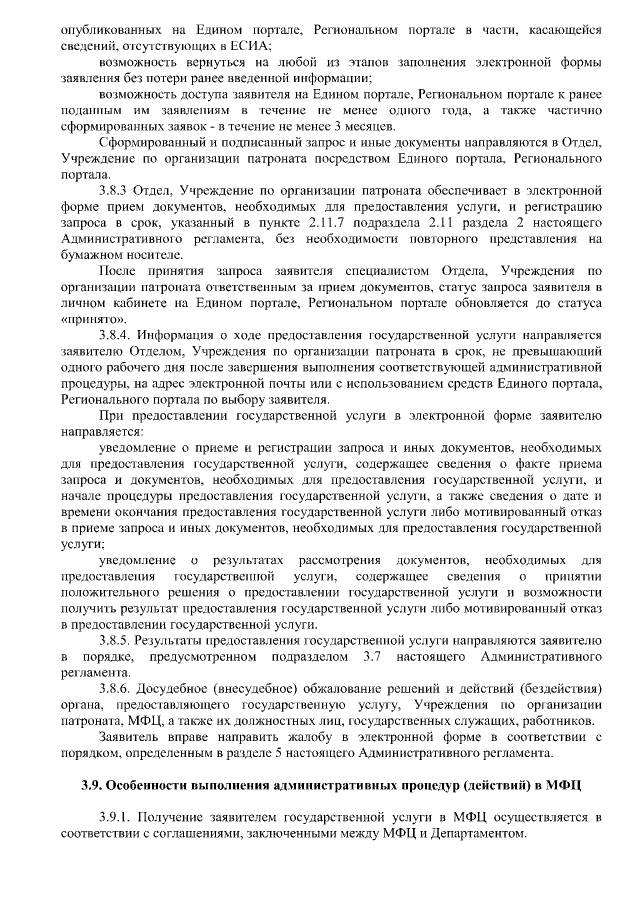 опубликованных на Едином портале, Региональном портале в части, касающейся сведений, отсутствующих в ЕСИА;

возможность вернуться на любой из этапов заполнения электронной формы заявления без потери ранее введенной информации;

возможность доступа заявителя на Едином портале, Региональном портале к ранее поданным им заявлениям в течение не менее одного года, а также частично сформированных заявок - в течение не менее 3 месяцев.

Сформированный и подписанный запрос и иные документы направляются в Отдел, Учреждение по организации патроната посредством Единого портала, Регионального портала.

3.8.3 Отдел, Учреждение по организации патроната обеспечивает в электронной форме прием документов, необходимых для предоставления услуги, и регистрацию запроса в срок, указанный в пункте 2.11.7 подраздела 2.11 раздела 2 настоящего Административного регламента, без необходимости повторного представления на бумажном носителе.

После принятия запроса заявителя специалистом Отдела, Учреждения по организации патроната ответственным за прием документов, статус запроса заявителя в личном кабинете на Едином портале, Региональном портале обновляется до статуса «принято».

3.8.4. Информация о ходе предоставления государственной услуги направляется заявителю Отделом, Учреждения по организации патроната в срок, не превышающий одного рабочего дня после завершения выполнения соответствующей административной процедуры, на адрес электронной почты или с использованием средств Единого портала, Регионального портала по выбору заявителя.

При предоставлении государственной услуги в электронной форме заявителю направляется:

уведомление о приеме и регистрации запроса и иных документов, необходимых для предоставления государственной услуги, содержащее сведения о факте приема запроса и документов, необходимых для предоставления государственной услуги, и начале процедуры предоставления государственной услуги, а также сведения о дате и времени окончания предоставления государственной услуги либо мотивированный отказ в приеме запроса и иных документов, необходимых для предоставления государственной услуги;

уведомление о результатах рассмотрения документов, необходимых для предоставления государственной услуги, содержащее сведения о принятии положительного решения о предоставлении государственной услуги и возможности получить результат предоставления государственной услуги либо мотивированный отказ в предоставлении государственной услуги.

3.8.5. Результаты предоставления государственной услуги направляются заявителю в порядке, предусмотренном подразделом 3.7 настоящего Административного регламента.

3.8.6. Досудебное (внесудебное) обжалование решений и действий (бездействия) органа, предоставляющего государственную услугу, Учреждения по организации патроната, МФЦ, а также их должностных лиц, государственных служащих, работников.

Заявитель вправе направить жалобу в электронной форме в соответствии с порядком, определенным в разделе 5 настоящего Административного регламента.

3.9. Особенности выполнения административных процедур (действий) в МФЦ

3.9.1. Получение заявителем государственной услуги в МФЦ осуществляется в соответствии с соглашениями, заключенными между МФЦ и Департаментом.